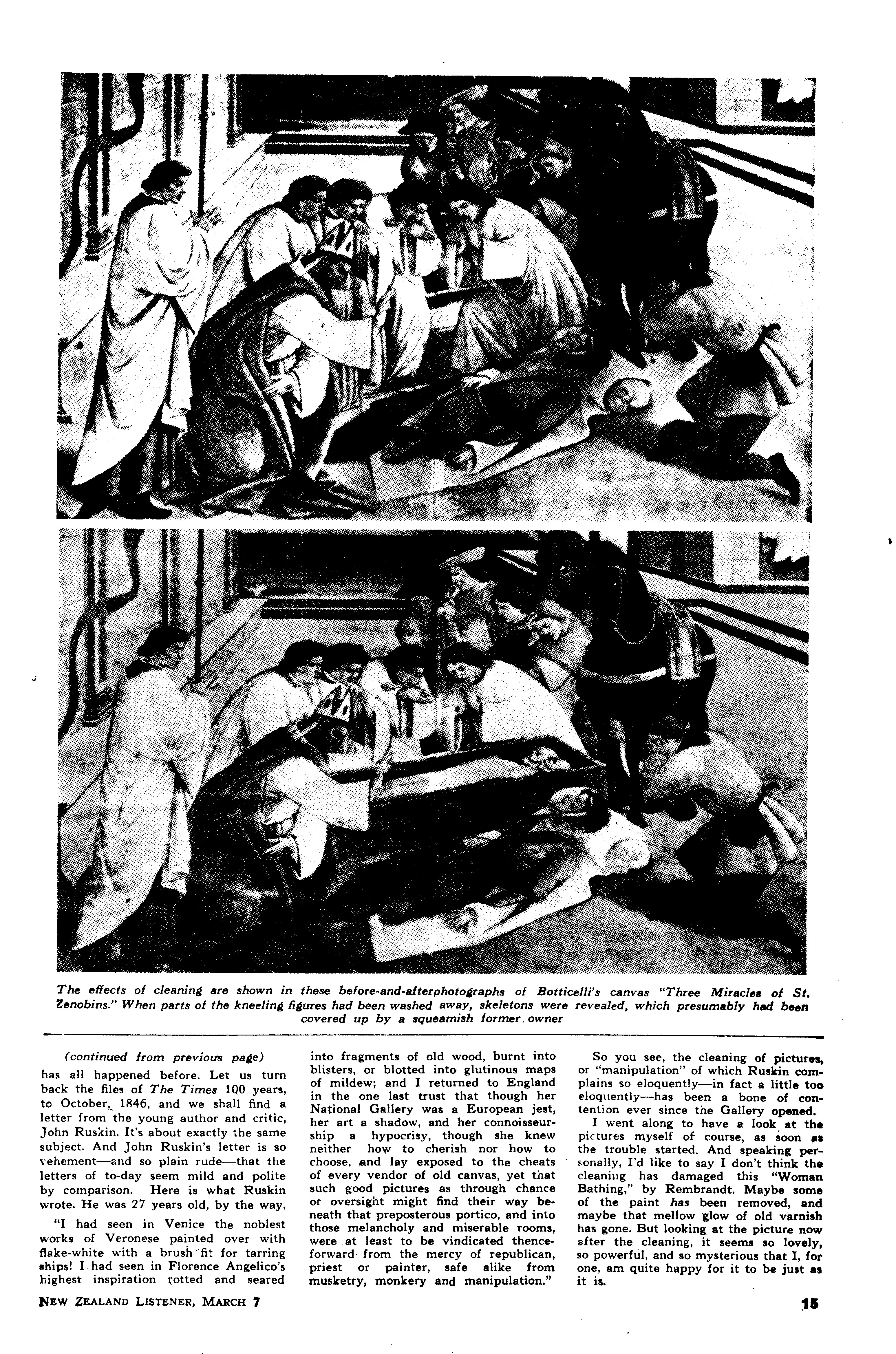 The effects of cleaning are shown in these before-and-afterphotographs of Botticelli's canvas "Three Miracles of St. Zenobins." When parts of the kneeling figures had been washed away, skeletons were revealed, which presumably had been covered up by a squeamish former owner

(continued from previous page)
has all happened before. Let us turn back the files of The Times 100 years, to October, 1846, and we shall find a letter from the young author and critic, John Ruskin. It's about exactly the same subject. And John Ruskin's letter is so vehement—and so plain rude—that the letters of to-day seem mild and polite by comparison. Here is what Ruskin wrote. He was 27 years old, by the way.

"I had seen in Venice the noblest works of Veronese painted over with flake-white with a brush fit for tarring ships! I had seen in Florence Angelico's highest inspiration rotted and seared into fragments of old wood, burnt into blisters, or blotted into glutinous maps of mildew; and I returned to England in the one last trust that though her National Gallery was a European jest, her art a shadow, and her connoisseurship a hypocrisy, though she knew neither how to cherish nor how to choose, and lay exposed to the cheats of every vendor of old canvas, yet that such good pictures as through chance or oversight might find their way beneath that preposterous portico, and into those melancholy and miserable rooms, were at least to be vindicated thenceforward from the mercy of republican, priest or painter, safe alike from musketry, monkery and manipulation."

So you see, the cleaning of pictures, or "manipulation" of which Ruskin complains so eloquently—in fact a little too eloquently—has been a bone of contention ever since the Gallery opened.

I went along to have a look at the pictures myself of course, as soon as the trouble started. And speaking personally, I'd like to say I don't think the cleaning has damaged this "Woman Bathing," by Rembrandt. Maybe some of the paint has been removed, and maybe that mellow glow of old varnish has gone. But looking at the picture now after the cleaning, it seems so lovely, so powerful, and so mysterious that I, for one, am quite happy for it to be just as it is.

NEW ZEALAND LISTENER, MARCH 7

15